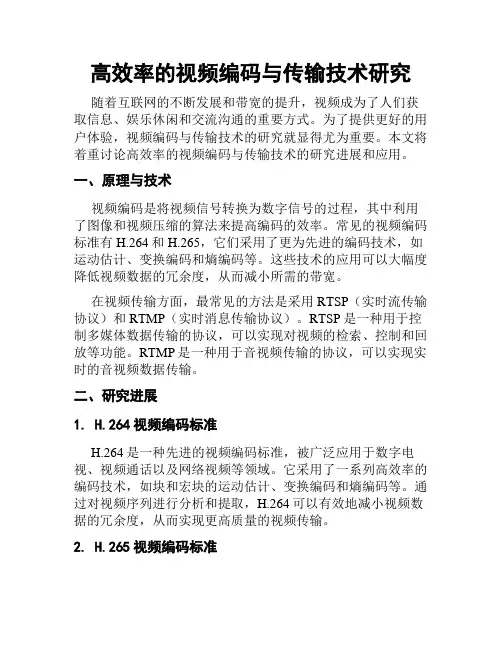 高效率的视频编码与传输技术研究

随着互联网的不断发展和带宽的提升，视频成为了人们获取信息、娱乐休闲和交流沟通的重要方式。为了提供更好的用户体验，视频编码与传输技术的研究就显得尤为重要。本文将着重讨论高效率的视频编码与传输技术的研究进展和应用。

一、原理与技术

视频编码是将视频信号转换为数字信号的过程，其中利用了图像和视频压缩的算法来提高编码的效率。常见的视频编码标准有 H.264 和 H.265，它们采用了更为先进的编码技术，如运动估计、变换编码和熵编码等。这些技术的应用可以大幅度降低视频数据的冗余度，从而减小所需的带宽。

在视频传输方面，最常见的方法是采用 RTSP（实时流传输协议）和 RTMP（实时消息传输协议）。RTSP 是一种用于控制多媒体数据传输的协议，可以实现对视频的检索、控制和回放等功能。RTMP 是一种用于音视频传输的协议，可以实现实时的音视频数据传输。

二、研究进展

1. H.264 视频编码标准

H.264 是一种先进的视频编码标准，被广泛应用于数字电视、视频通话以及网络视频等领域。它采用了一系列高效率的编码技术，如块和宏块的运动估计、变换编码和熵编码等。通过对视频序列进行分析和提取，H.264 可以有效地减小视频数据的冗余度，从而实现更高质量的视频传输。

2. H.265 视频编码标准